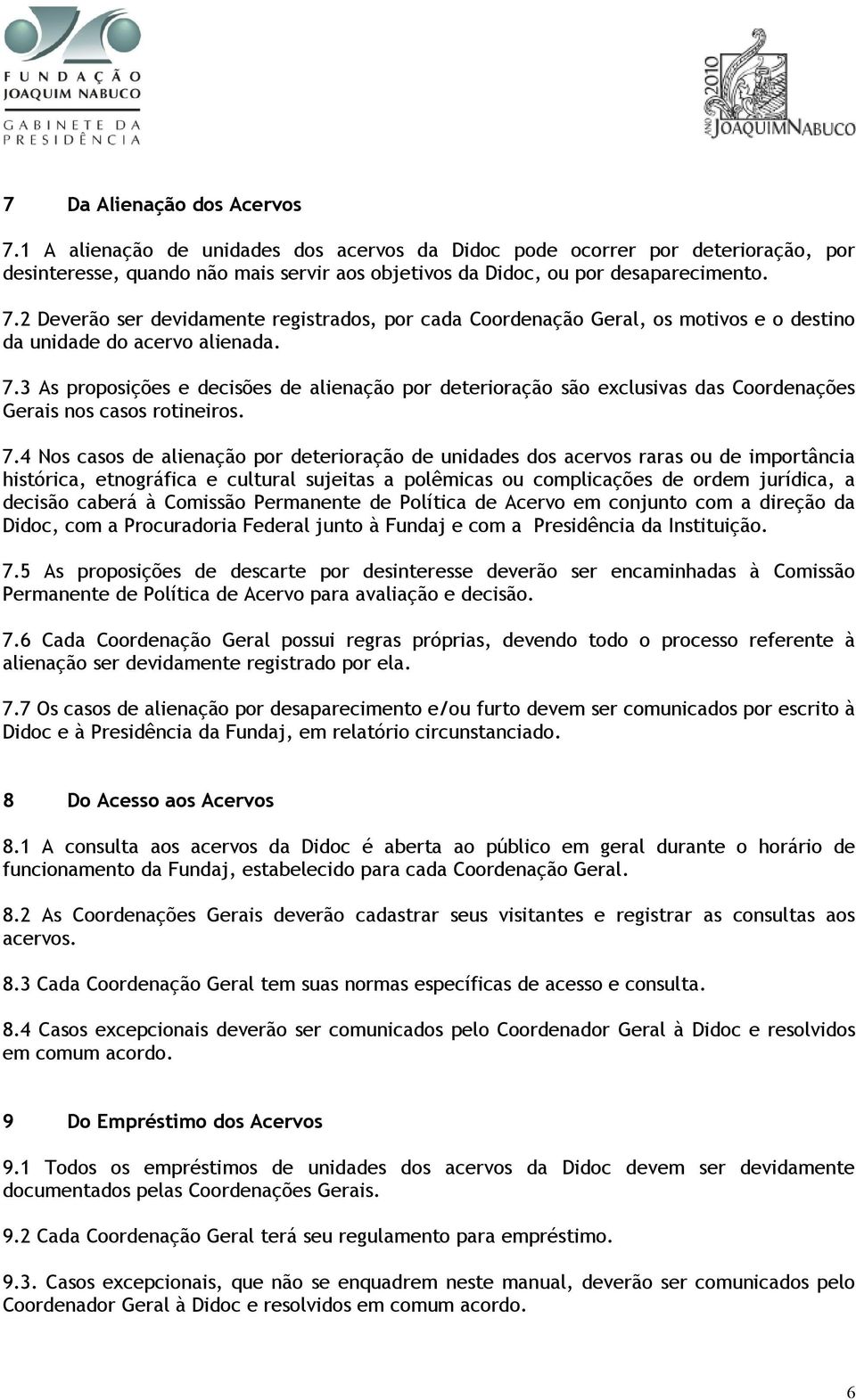 FUNDAÇÃO JOAQUIM NABUCO
GABINETE DA PRESIDÊNCIA

ANO 2010 JOAQUIM NABUCO

7 Da Alienação dos Acervos

7.1 A alienação de unidades dos acervos da Didoc pode ocorrer por deterioração, por desinteresse, quando não mais servir aos objetivos da Didoc, ou por desaparecimento.

7.2 Deverão ser devidamente registrados, por cada Coordenação Geral, os motivos e o destino da unidade do acervo alienada.

7.3 As proposições e decisões de alienação por deterioração são exclusivas das Coordenações Gerais nos casos rotineiros.

7.4 Nos casos de alienação por deterioração de unidades dos acervos raras ou de importância histórica, etnográfica e cultural sujeitas a polêmicas ou complicações de ordem jurídica, a decisão caberá à Comissão Permanente de Política de Acervo em conjunto com a direção da Didoc, com a Procuradoria Federal junto à Fundaj e com a Presidência da Instituição.

7.5 As proposições de descarte por desinteresse deverão ser encaminhadas à Comissão Permanente de Política de Acervo para avaliação e decisão.

7.6 Cada Coordenação Geral possui regras próprias, devendo todo o processo referente à alienação ser devidamente registrado por ela.

7.7 Os casos de alienação por desaparecimento e/ou furto devem ser comunicados por escrito à Didoc e à Presidência da Fundaj, em relatório circunstanciado.

8 Do Acesso aos Acervos

8.1 A consulta aos acervos da Didoc é aberta ao público em geral durante o horário de funcionamento da Fundaj, estabelecido para cada Coordenação Geral.

8.2 As Coordenações Gerais deverão cadastrar seus visitantes e registrar as consultas aos acervos.

8.3 Cada Coordenação Geral tem suas normas específicas de acesso e consulta.

8.4 Casos excepcionais deverão ser comunicados pelo Coordenador Geral à Didoc e resolvidos em comum acordo.

9 Do Empréstimo dos Acervos

9.1 Todos os empréstimos de unidades dos acervos da Didoc devem ser devidamente documentados pelas Coordenações Gerais.

9.2 Cada Coordenação Geral terá seu regulamento para empréstimo.

9.3. Casos excepcionais, que não se enquadrem neste manual, deverão ser comunicados pelo Coordenador Geral à Didoc e resolvidos em comum acordo.

6